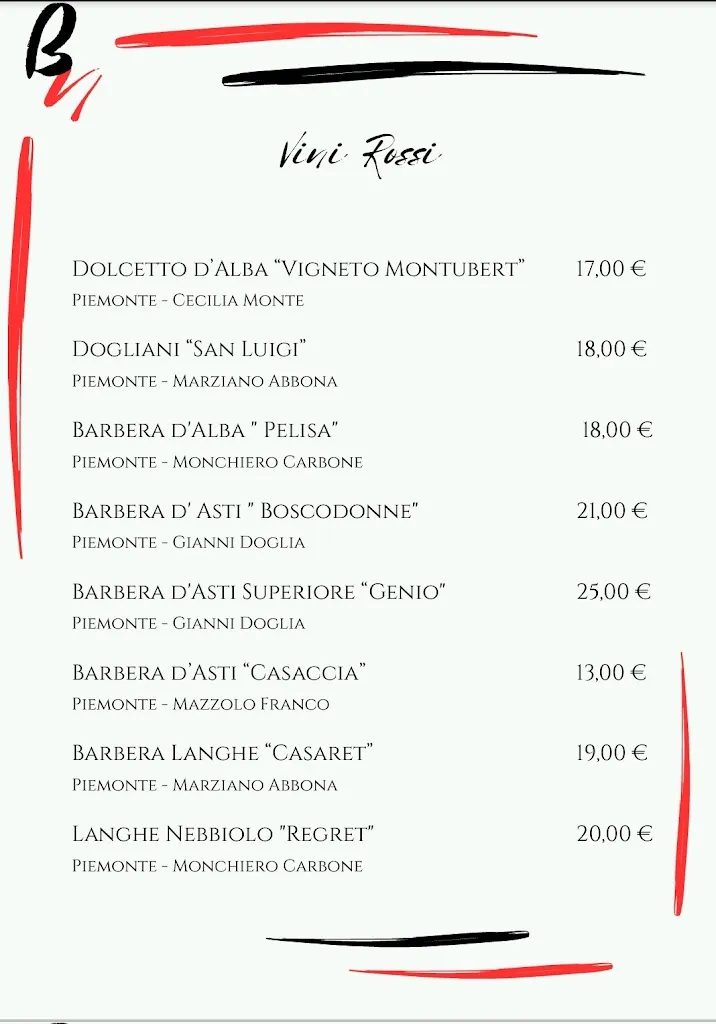 B

Vini Rossi

Dolcetto d'Alba "Vigneto Montubert" 17,00 €
Piemonte - Cecilia Monte

Dogliani "San Luigi" 18,00 €
Piemonte - Marziano Abbona

Barbera d'Alba " Pelisa" 18,00 €
Piemonte - Monchiero Carbone

Barbera d' Asti " Boscodonne" 21,00 €
Piemonte - Gianni Doglia

Barbera d'Asti Superiore "Genio" 25,00 €
Piemonte - Gianni Doglia

Barbera d'Asti "Casaccia" 13,00 €
Piemonte - Mazzolo Franco

Barbera Langhe "Casaret" 19,00 €
Piemonte - Marziano Abbona

Langhe Nebbiolo "Regret" 20,00 €
Piemonte - Monchiero Carbone